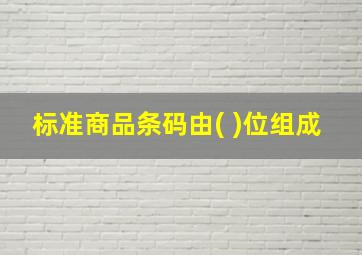 标准商品条码由( )位组成